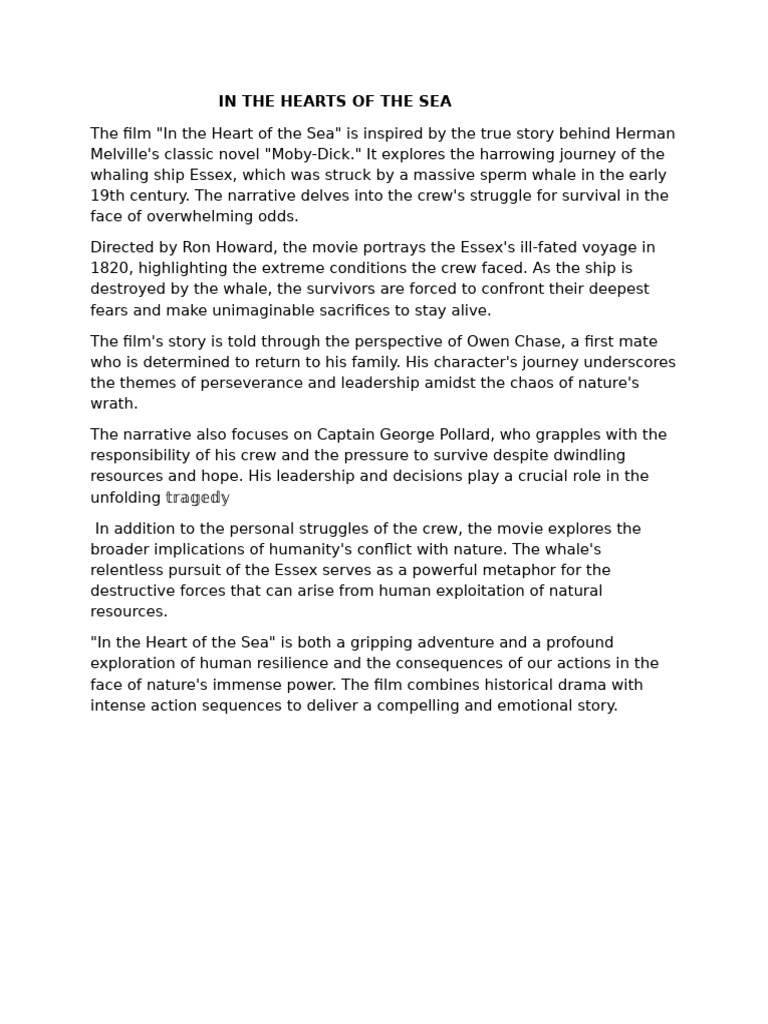 IN THE HEARTS OF THE SEA

The film "In the Heart of the Sea" is inspired by the true story behind Herman Melville's classic novel "Moby-Dick." It explores the harrowing journey of the whaling ship Essex, which was struck by a massive sperm whale in the early 19th century. The narrative delves into the crew's struggle for survival in the face of overwhelming odds.

Directed by Ron Howard, the movie portrays the Essex's ill-fated voyage in 1820, highlighting the extreme conditions the crew faced. As the ship is destroyed by the whale, the survivors are forced to confront their deepest fears and make unimaginable sacrifices to stay alive.

The film's story is told through the perspective of Owen Chase, a first mate who is determined to return to his family. His character's journey underscores the themes of perseverance and leadership amidst the chaos of nature's wrath.

The narrative also focuses on Captain George Pollard, who grapples with the responsibility of his crew and the pressure to survive despite dwindling resources and hope. His leadership and decisions play a crucial role in the unfolding tragedy

In addition to the personal struggles of the crew, the movie explores the broader implications of humanity's conflict with nature. The whale's relentless pursuit of the Essex serves as a powerful metaphor for the destructive forces that can arise from human exploitation of natural resources.

"In the Heart of the Sea" is both a gripping adventure and a profound exploration of human resilience and the consequences of our actions in the face of nature's immense power. The film combines historical drama with intense action sequences to deliver a compelling and emotional story.